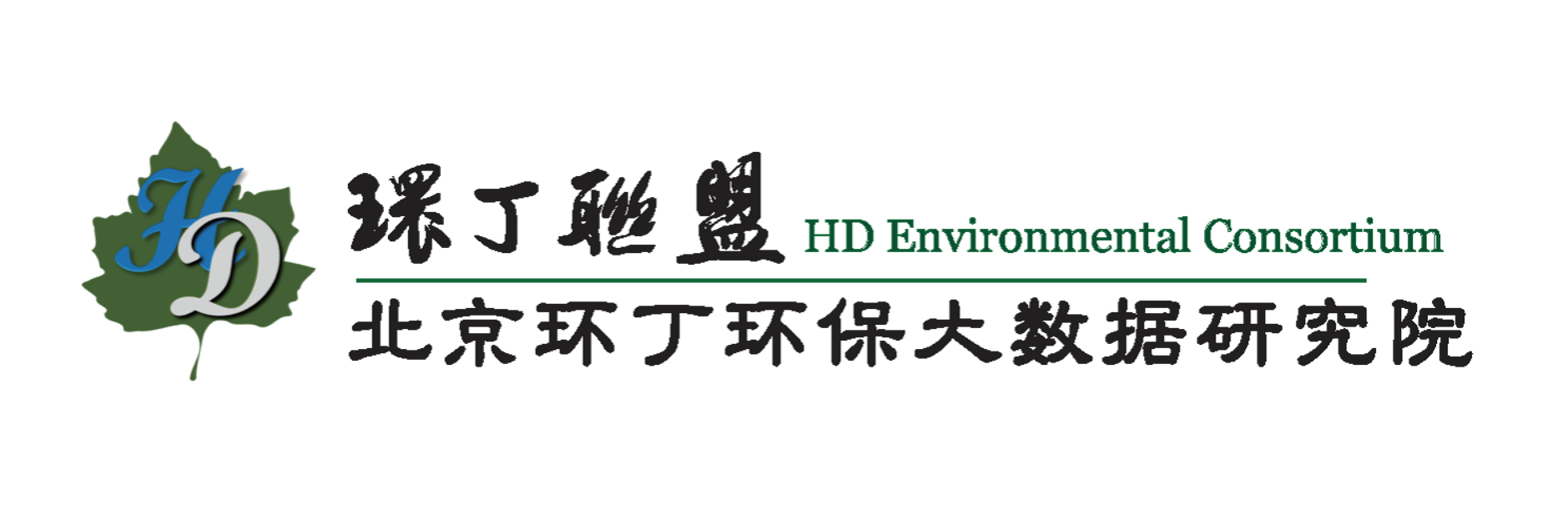 HD

環丁聯盟 HD Environmental Consortium

北京环丁环保大数据研究院